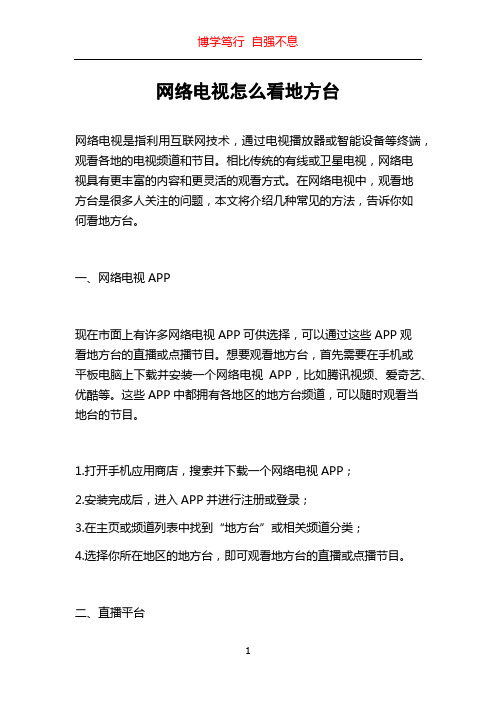 博学笃行 自强不息

网络电视怎么看地方台

网络电视是指利用互联网技术，通过电视播放器或智能设备等终端，观看各地的电视频道和节目。相比传统的有线或卫星电视，网络电视具有更丰富的内容和更灵活的观看方式。在网络电视中，观看地方台是很多人关注的问题，本文将介绍几种常见的方法，告诉你如何看地方台。

一、网络电视 APP

现在市面上有许多网络电视 APP 可供选择，可以通过这些 APP 观看地方台的直播或点播节目。想要观看地方台，首先需要在手机或平板电脑上下载并安装一个网络电视 APP，比如腾讯视频、爱奇艺、优酷等。这些 APP 中都拥有各地区的地方台频道，可以随时观看当地台的节目。

1.打开手机应用商店，搜索并下载一个网络电视 APP；

2.安装完成后，进入 APP 并进行注册或登录；

3.在主页或频道列表中找到“地方台”或相关频道分类；

4.选择你所在地区的地方台，即可观看地方台的直播或点播节目。

二、直播平台

1